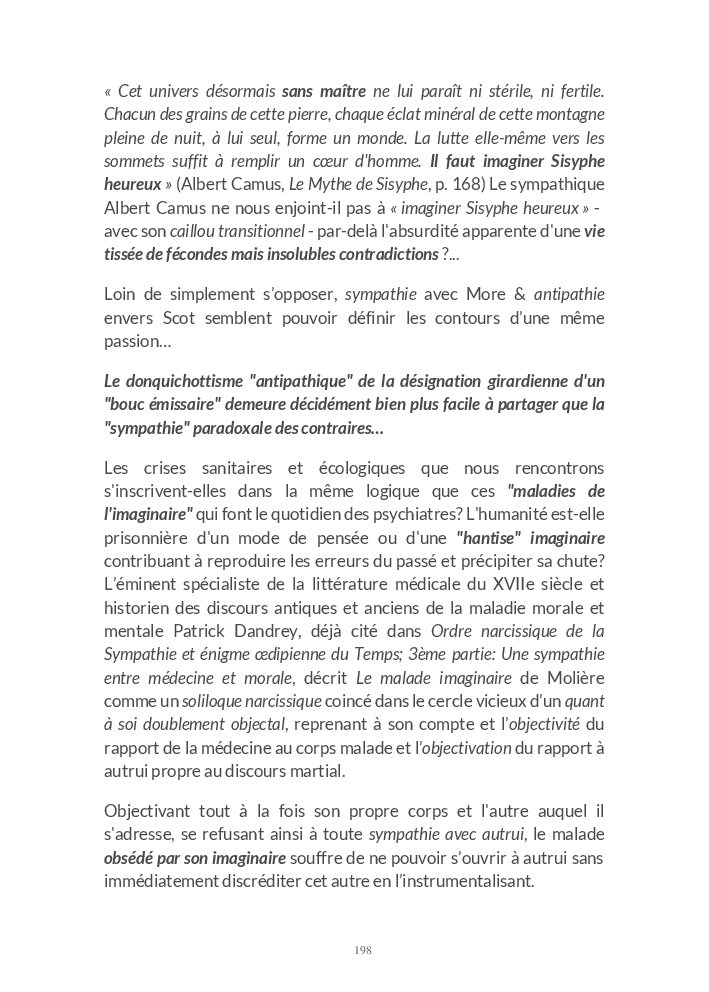 « Cet univers désormais sans maître ne lui paraît ni stérile, ni fertile. Chacun des grains de cette pierre, chaque éclat minéral de cette montagne pleine de nuit, à lui seul, forme un monde. La lutte elle-même vers les sommets suffit à remplir un cœur d'homme. Il faut imaginer Sisyphe heureux » (Albert Camus, Le Mythe de Sisyphe, p. 168) Le sympathique Albert Camus ne nous enjoint-il pas à « imaginer Sisyphe heureux » - avec son caillou transitionnel - par-delà l'absurdité apparente d'une vie tissée de fécondes mais insolubles contradictions ?...

Loin de simplement s'opposer, sympathie avec More & antipathie envers Scot semblent pouvoir définir les contours d'une même passion…

Le donquichottisme "antipathique" de la désignation girardienne d'un "bouc émissaire" demeure décidément bien plus facile à partager que la "sympathie" paradoxale des contraires…

Les crises sanitaires et écologiques que nous rencontrons s'inscrivent-elles dans la même logique que ces "maladies de l'imaginaire" qui font le quotidien des psychiatres? L'humanité est-elle prisonnière d'un mode de pensée ou d'une "hantise" imaginaire contribuant à reproduire les erreurs du passé et précipiter sa chute? L'éminent spécialiste de la littérature médicale du XVIIe siècle et historien des discours antiques et anciens de la maladie morale et mentale Patrick Dandrey, déjà cité dans Ordre narcissique de la Sympathie et énigme œdipienne du Temps; 3ème partie: Une sympathie entre médecine et morale, décrit Le malade imaginaire de Molière comme un soliloque narcissique coincé dans le cercle vicieux d'un quant à soi doublement objectal, reprenant à son compte et l'objectivité du rapport de la médecine au corps malade et l'objectivation du rapport à autrui propre au discours martial.

Objectivant tout à la fois son propre corps et l'autre auquel il s'adresse, se refusant ainsi à toute sympathie avec autrui, le malade obsédé par son imaginaire souffre de ne pouvoir s'ouvrir à autrui sans immédiatement discréditer cet autre en l'instrumentalisant.

198